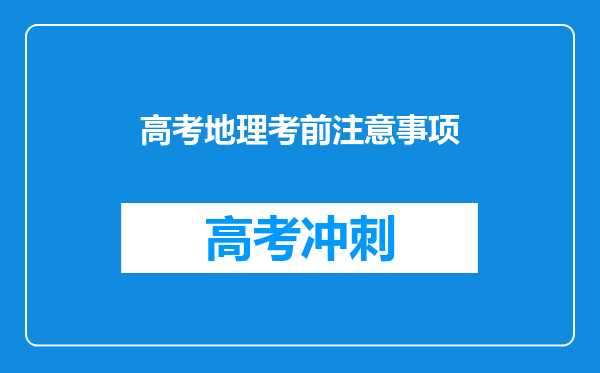 高考地理考前注意事项

高考冲刺